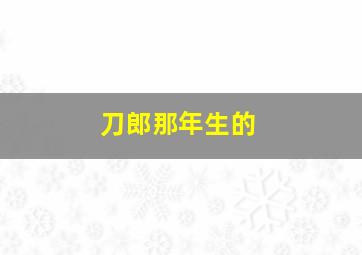 刀郎那年生的